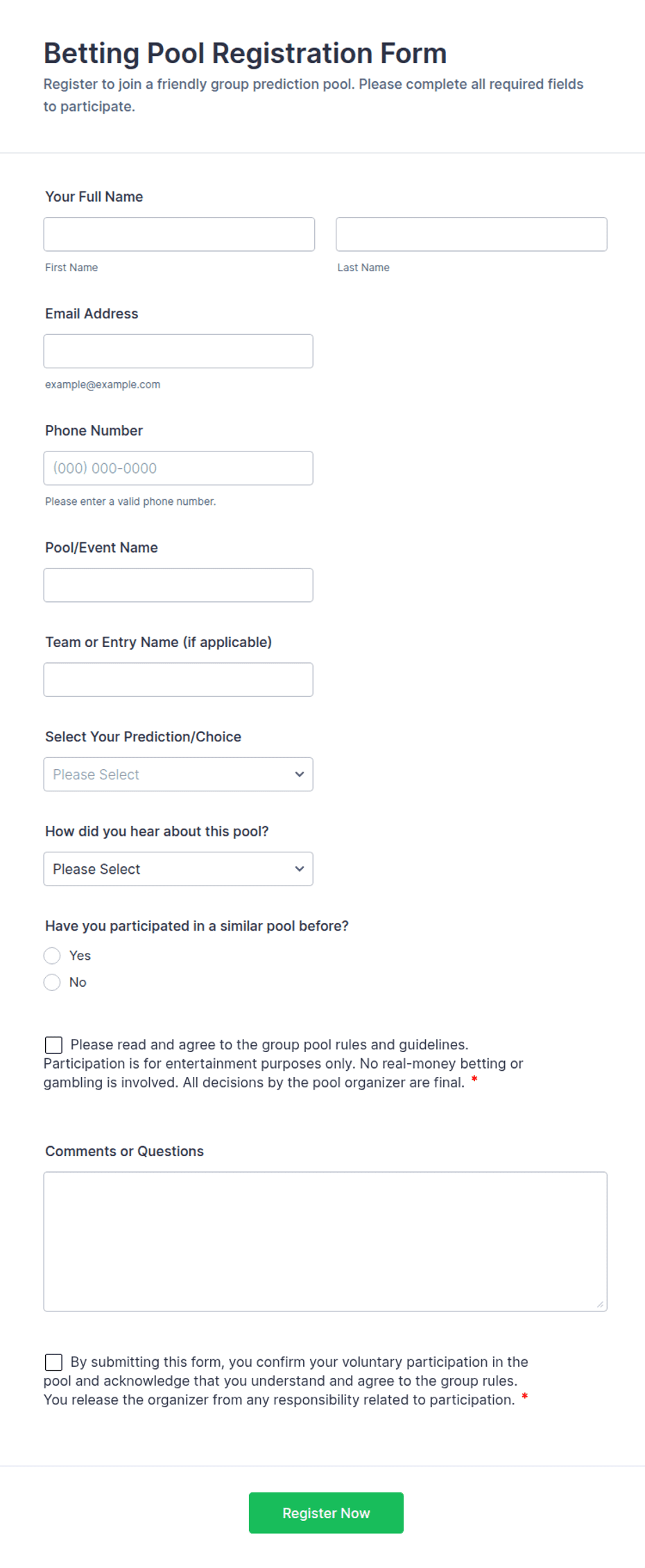 Betting Pool Registration Form
Register to join a friendly group prediction pool. Please complete all required fields to participate.

Your Full Name

First Name

Last Name

Email Address

example@example.com

Phone Number

(000) 000-0000

Please enter a valid phone number.

Pool/Event Name

Team or Entry Name (if applicable)

Select Your Prediction/Choice

Please Select

How did you hear about this pool?

Please Select

Have you participated in a similar pool before?

Yes

No

Please read and agree to the group pool rules and guidelines. Participation is for entertainment purposes only. No real-money betting or gambling is involved. All decisions by the pool organizer are final. *

Comments or Questions

By submitting this form, you confirm your voluntary participation in the pool and acknowledge that you understand and agree to the group rules. You release the organizer from any responsibility related to participation. *

Register Now